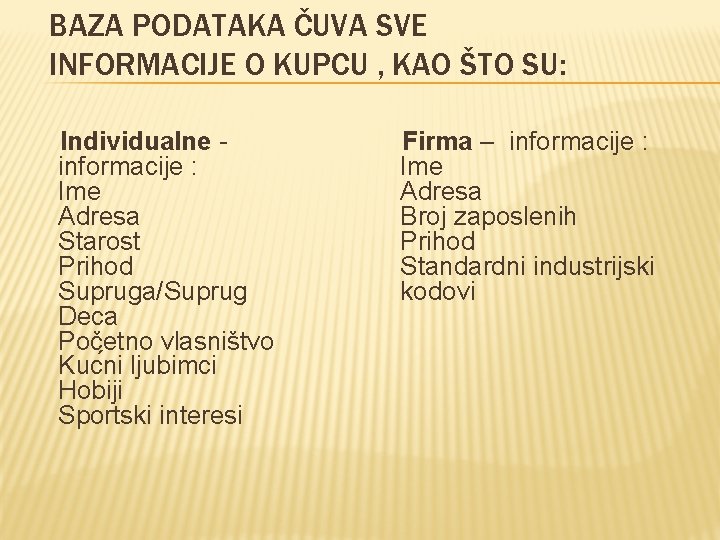 BAZA PODATAKA ČUVA SVE INFORMACIJE O KUPCU , KAO ŠTO SU:

Individualne - informacije :
Ime
Adresa
Starost
Prihod
Supruga/Suprug
Deca
Početno vlasništvo
Kucni ljubimci
Hobiji
Sportski interesi

Firma – informacije :
Ime
Adresa
Broj zaposlenih
Prihod
Standardni industrijski kodovi